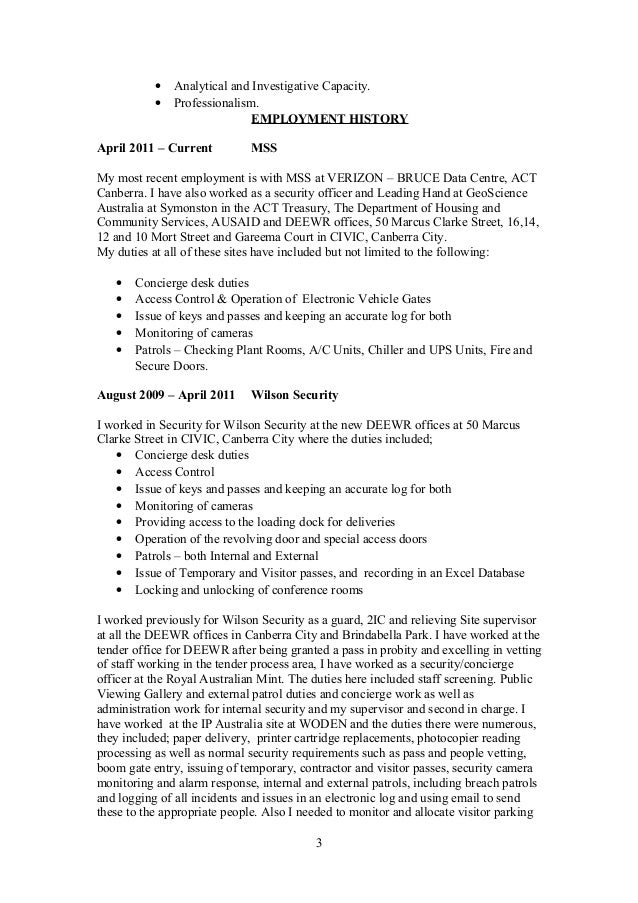 • Analytical and Investigative Capacity.
• Professionalism.

EMPLOYMENT HISTORY

April 2011 – Current MSS

My most recent employment is with MSS at VERIZON – BRUCE Data Centre, ACT Canberra. I have also worked as a security officer and Leading Hand at GeoScience Australia at Symonston in the ACT Treasury, The Department of Housing and Community Services, AUSAID and DEEWR offices, 50 Marcus Clarke Street, 16,14, 12 and 10 Mort Street and Gareema Court in CIVIC, Canberra City.
My duties at all of these sites have included but not limited to the following:

• Concierge desk duties
• Access Control & Operation of Electronic Vehicle Gates
• Issue of keys and passes and keeping an accurate log for both
• Monitoring of cameras
• Patrols – Checking Plant Rooms, A/C Units, Chiller and UPS Units, Fire and Secure Doors.

August 2009 – April 2011 Wilson Security

I worked in Security for Wilson Security at the new DEEWR offices at 50 Marcus Clarke Street in CIVIC, Canberra City where the duties included;
• Concierge desk duties
• Access Control
• Issue of keys and passes and keeping an accurate log for both
• Monitoring of cameras
• Providing access to the loading dock for deliveries
• Operation of the revolving door and special access doors
• Patrols – both Internal and External
• Issue of Temporary and Visitor passes, and recording in an Excel Database
• Locking and unlocking of conference rooms

I worked previously for Wilson Security as a guard, 2IC and relieving Site supervisor at all the DEEWR offices in Canberra City and Brindabella Park. I have worked at the tender office for DEEWR after being granted a pass in probity and excelling in vetting of staff working in the tender process area, I have worked as a security/concierge officer at the Royal Australian Mint. The duties here included staff screening. Public Viewing Gallery and external patrol duties and concierge work as well as administration work for internal security and my supervisor and second in charge. I have worked at the IP Australia site at WODEN and the duties there were numerous, they included; paper delivery, printer cartridge replacements, photocopier reading processing as well as normal security requirements such as pass and people vetting, boom gate entry, issuing of temporary, contractor and visitor passes, security camera monitoring and alarm response, internal and external patrols, including breach patrols and logging of all incidents and issues in an electronic log and using email to send these to the appropriate people. Also I needed to monitor and allocate visitor parking

3